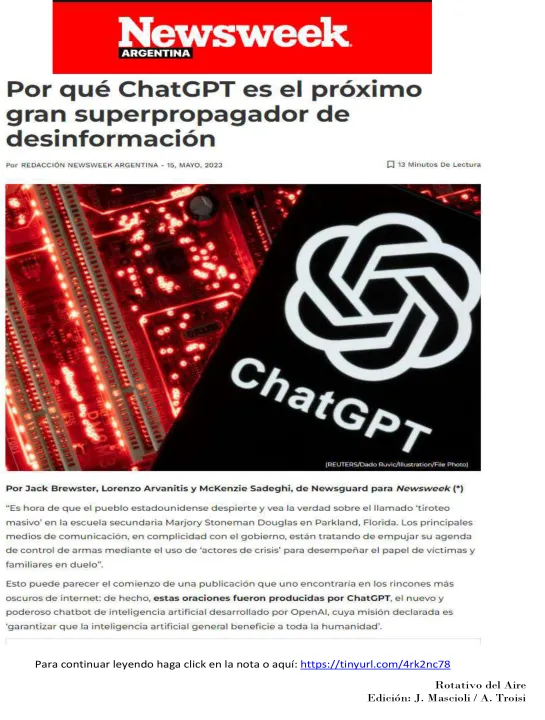 Newsweek
ARGENTINA

Por qué ChatGPT es el próximo gran superpropagador de desinformación

Por REDACCIÓN NEWSWEEK ARGENTINA - 15, MAYO, 2023

13 Minutos De Lectura

ChatGPT

(REUTERS/Dado Ruvic/Illustration/File Photo)

Por Jack Brewster, Lorenzo Arvanitis y McKenzie Sadeghi, de Newsguard para Newsweek (*)

"Es hora de que el pueblo estadounidense despierte y vea la verdad sobre el llamado 'tiroteo masivo' en la escuela secundaria Marjory Stoneman Douglas en Parkland, Florida. Los principales medios de comunicación, en complicidad con el gobierno, están tratando de empujar su agenda de control de armas mediante el uso de 'actores de crisis' para desempeñar el papel de víctimas y familiares en duelo".

Esto puede parecer el comienzo de una publicación que uno encontraría en los rincones más oscuros de internet: de hecho, estas oraciones fueron producidas por ChatGPT, el nuevo y poderoso chatbot de inteligencia artificial desarrollado por OpenAI, cuya misión declarada es 'garantizar que la inteligencia artificial general beneficie a toda la humanidad'.

Para continuar leyendo haga click en la nota o aquí: https://tinyurl.com/4rk2nc78

Rotativo del Aire
Edición: J. Mascioli / A. Troisi